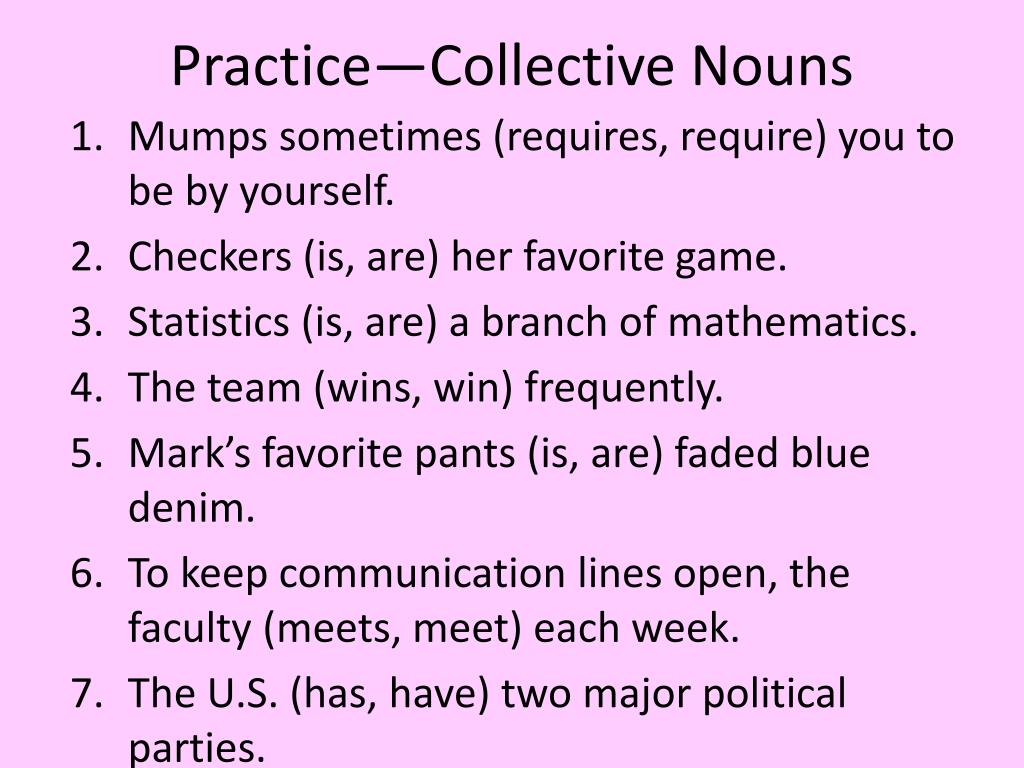 Practice—Collective Nouns

1. Mumps sometimes (requires, require) you to be by yourself.
2. Checkers (is, are) her favorite game.
3. Statistics (is, are) a branch of mathematics.
4. The team (wins, win) frequently.
5. Mark's favorite pants (is, are) faded blue denim.
6. To keep communication lines open, the faculty (meets, meet) each week.
7. The U.S. (has, have) two major political parties.